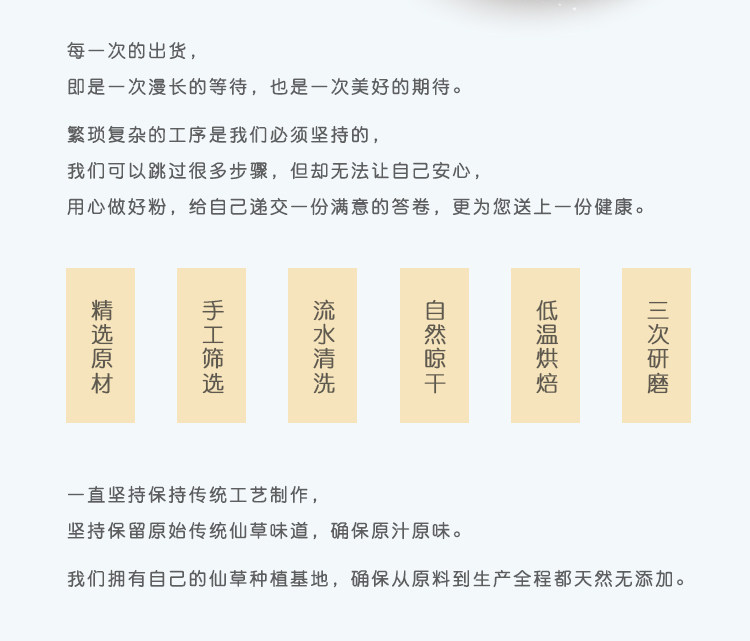 每一次的出货，
即是一次漫长的等待，也是一次美好的期待。

繁琐复杂的工序是我们必须坚持的，
我们可以跳过很多步骤，但却无法让自己安心，
用心做好粉，给自己递交一份满意的答卷，更为您送上一份健康。

精选原材

手工筛选

流水清洗

自然晾干

低温烘焙

三次研磨

一直坚持保持传统工艺制作，
坚持保留原始传统仙草味道，确保原汁原味。

我们拥有自己的仙草种植基地，确保从原料到生产全程都天然无添加。